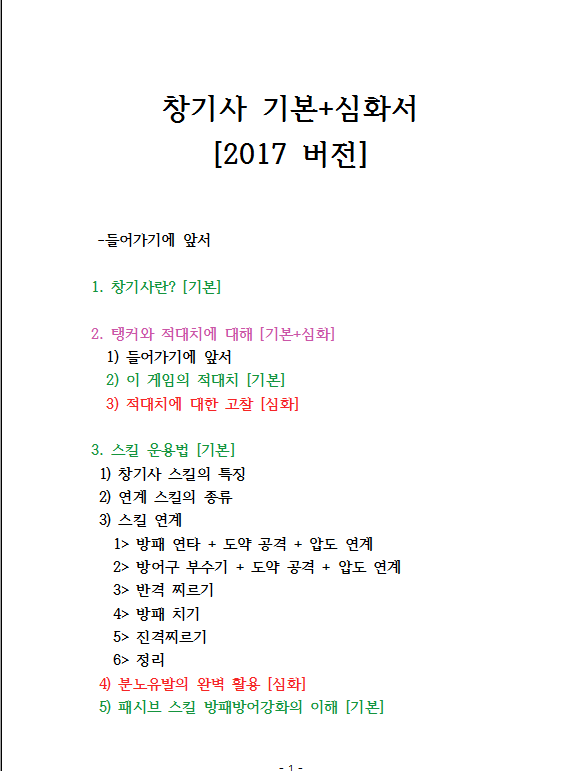 창기사 기본+심화서
[2017 버전]

-들어가기에 앞서

1. 창기사란? [기본]

2. 탱커와 적대치에 대해 [기본+심화]
1) 들어가기에 앞서
2) 이 게임의 적대치 [기본]
3) 적대치에 대한 고찰 [심화]

3. 스킬 운용법 [기본]
1) 창기사 스킬의 특징
2) 연계 스킬의 종류
3) 스킬 연계
1> 방패 연타 + 도약 공격 + 압도 연계
2> 방어구 부수기 + 도약 공격 + 압도 연계
3> 반격 찌르기
4> 방패 치기
5> 진격찌르기
6> 정리
4) 분노유발의 완벽 활용 [심화]
5) 패시브 스킬 방패방어강화의 이해 [기본]

- 1 -